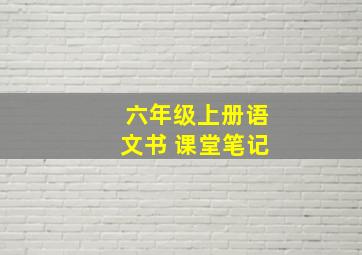 六年级上册语文书 课堂笔记